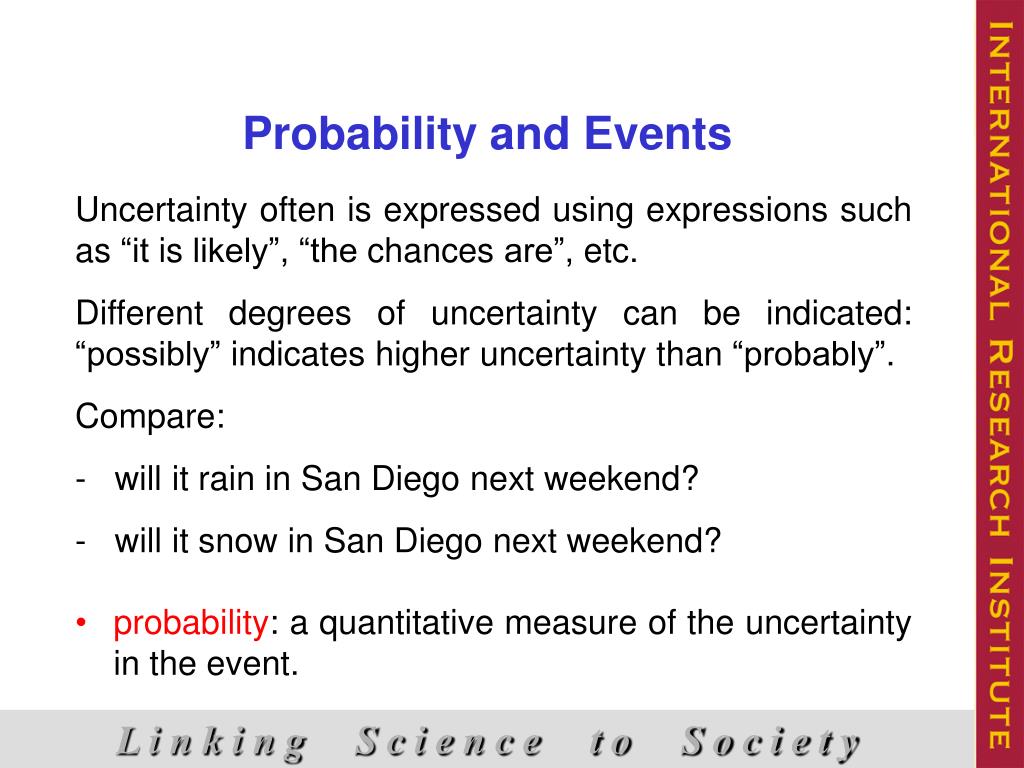 Probability and Events

Uncertainty often is expressed using expressions such as “it is likely”, “the chances are”, etc.

Different degrees of uncertainty can be indicated: “possibly” indicates higher uncertainty than “probably”.

Compare:

- will it rain in San Diego next weekend?

- will it snow in San Diego next weekend?

• probability: a quantitative measure of the uncertainty in the event.

Linking Science to Society

INTERNATIONAL RESEARCH INSTITUTE